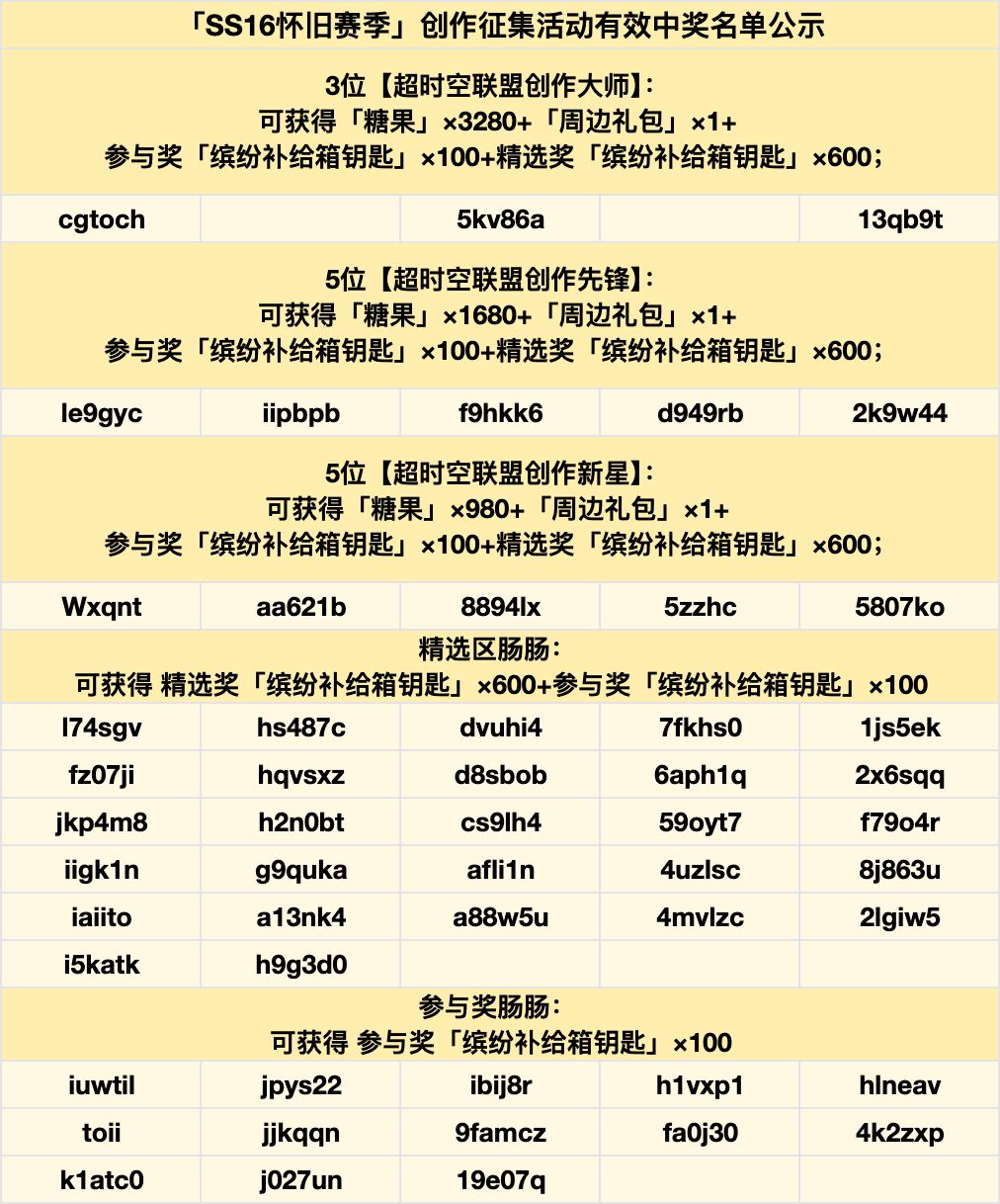 「SS16怀旧赛季」创作征集活动有效中奖名单公示

3位【超时空联盟创作大师】:
可获得「糖果」×3280+「周边礼包」×1+
参与奖「缤纷补给箱钥匙」×100+精选奖「缤纷补给箱钥匙」×600;

| cgtoch | | 5kv86a | | 13qb9t |
|---|---|---|---|---|

5位【超时空联盟创作先锋】:
可获得「糖果」×1680+「周边礼包」×1+
参与奖「缤纷补给箱钥匙」×100+精选奖「缤纷补给箱钥匙」×600;

| le9gyc | iipbpb | f9hkk6 | d949rb | 2k9w44 |
|---|---|---|---|---|

5位【超时空联盟创作新星】:
可获得「糖果」×980+「周边礼包」×1+
参与奖「缤纷补给箱钥匙」×100+精选奖「缤纷补给箱钥匙」×600;

| Wxqnt | aa621b | 8894lx | 5zzhc | 5807ko |
|---|---|---|---|---|

精选区肠肠:
可获得 精选奖「缤纷补给箱钥匙」×600+参与奖「缤纷补给箱钥匙」×100

| l74sgv | hs487c | dvuhi4 | 7fkhs0 | 1js5ek |
|---|---|---|---|---|
| fz07ji | hqvsxz | d8sbob | 6aph1q | 2x6sqq |
| jkp4m8 | h2n0bt | cs9lh4 | 59oyt7 | f79o4r |
| iigk1n | g9quka | afli1n | 4uzlsc | 8j863u |
| iaiito | a13nk4 | a88w5u | 4mvlzc | 2lgiw5 |
| i5katk | h9g3d0 | | | |

参与奖肠肠:
可获得 参与奖「缤纷补给箱钥匙」×100

| iuwtil | jpys22 | ibij8r | h1vxp1 | hlneav |
|---|---|---|---|---|
| toii | jjkqqn | 9famcz | fa0j30 | 4k2zxp |
| k1atc0 | j027un | 19e07q | | |